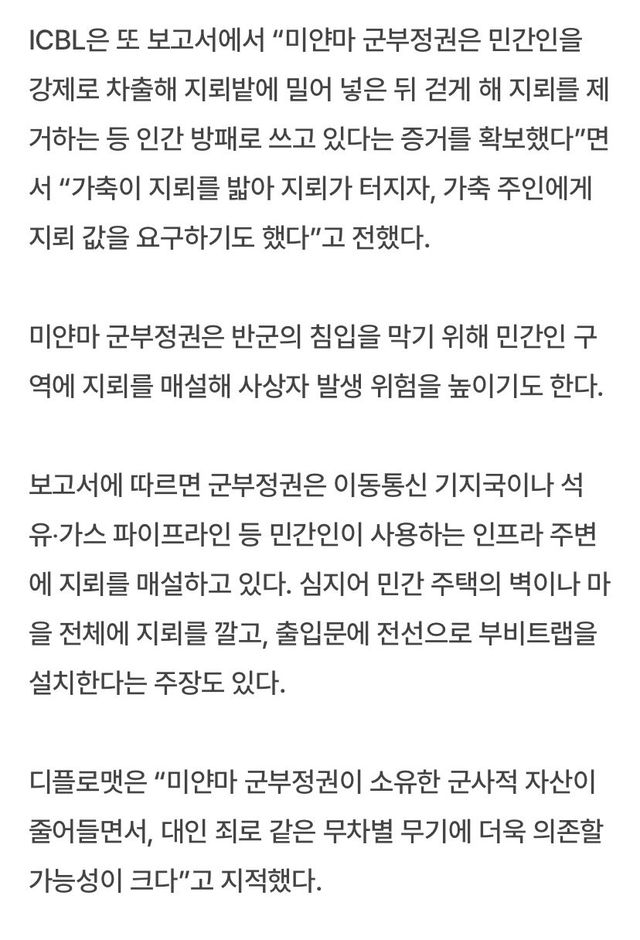 ICBL은 또 보고서에서 “미얀마 군부정권은 민간인을 강제로 차출해 지뢰밭에 밀어 넣은 뒤 걷게 해 지뢰를 제거하는 등 인간 방패로 쓰고 있다는 증거를 확보했다”면서 “가축이 지뢰를 밟아 지뢰가 터지자, 가축 주인에게 지뢰 값을 요구하기도 했다”고 전했다.

미얀마 군부정권은 반군의 침입을 막기 위해 민간인 구역에 지뢰를 매설해 사상자 발생 위험을 높이기도 한다.

보고서에 따르면 군부정권은 이동통신 기지국이나 석유·가스 파이프라인 등 민간인이 사용하는 인프라 주변에 지뢰를 매설하고 있다. 심지어 민간 주택의 벽이나 마을 전체에 지뢰를 깔고, 출입문에 전선으로 부비트랩을 설치한다는 주장도 있다.

디플로맷은 “미얀마 군부정권이 소유한 군사적 자산이 줄어들면서, 대인 죄로 같은 무차별 무기에 더욱 의존할 가능성이 크다”고 지적했다.